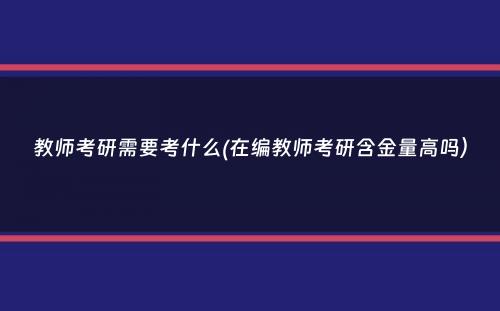 教师考研需要考什么(在编教师考研含金量高吗)